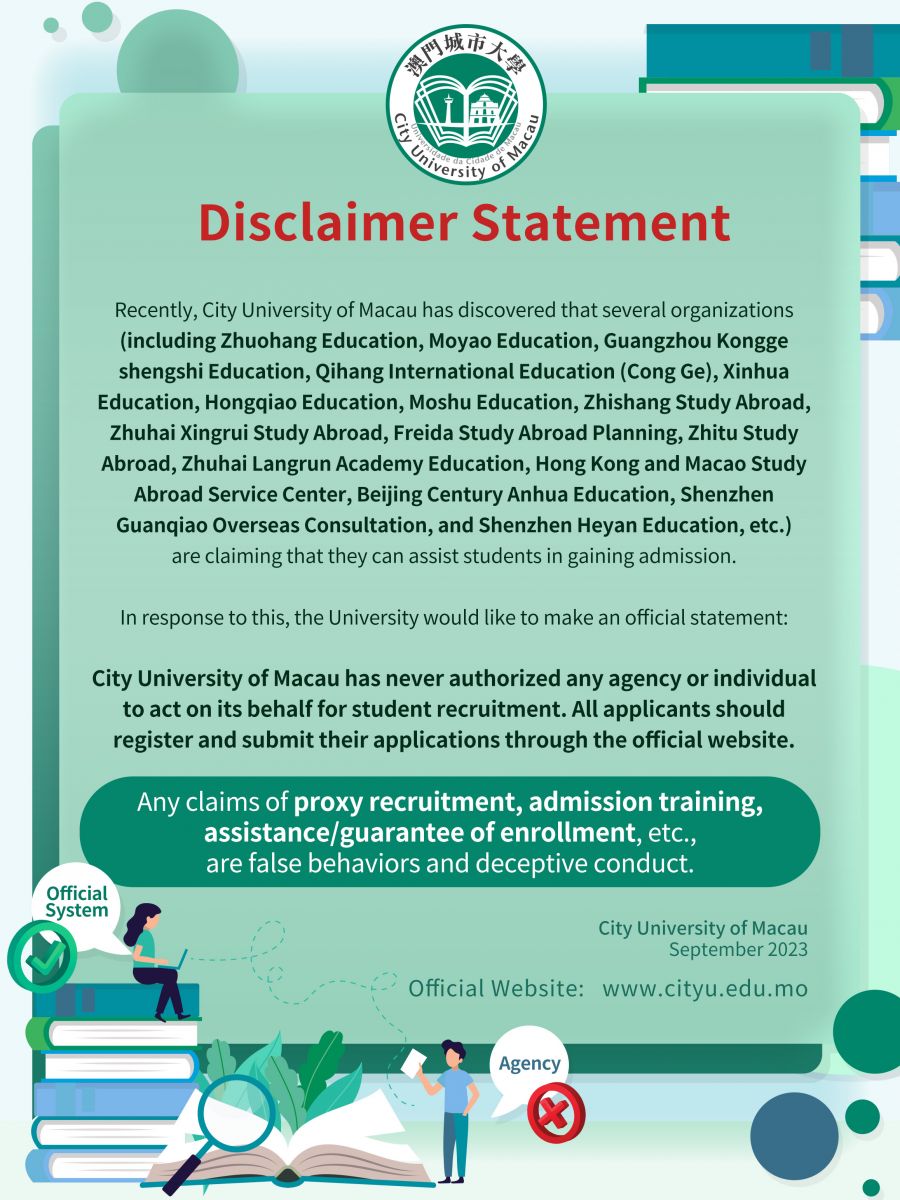 澳門城市大學
Universidade da Cidade de Macau
City University of Macau

Disclaimer Statement

Recently, City University of Macau has discovered that several organizations (including Zhuohang Education, Moyao Education, Guangzhou Kongge shengshi Education, Qihang International Education (Cong Ge), Xinhua Education, Hongqiao Education, Moshu Education, Zhishang Study Abroad, Zhuhai Xingrui Study Abroad, Freida Study Abroad Planning, Zhitu Study Abroad, Zhuhai Langrun Academy Education, Hong Kong and Macao Study Abroad Service Center, Beijing Century Anhua Education, Shenzhen Guanqiao Overseas Consultation, and Shenzhen Heyan Education, etc.) are claiming that they can assist students in gaining admission.

In response to this, the University would like to make an official statement:

City University of Macau has never authorized any agency or individual to act on its behalf for student recruitment. All applicants should register and submit their applications through the official website.

Any claims of proxy recruitment, admission training, assistance/guarantee of enrollment, etc., are false behaviors and deceptive conduct.

Official System

City University of Macau
September 2023

Official Website: www.cityu.edu.mo

Agency